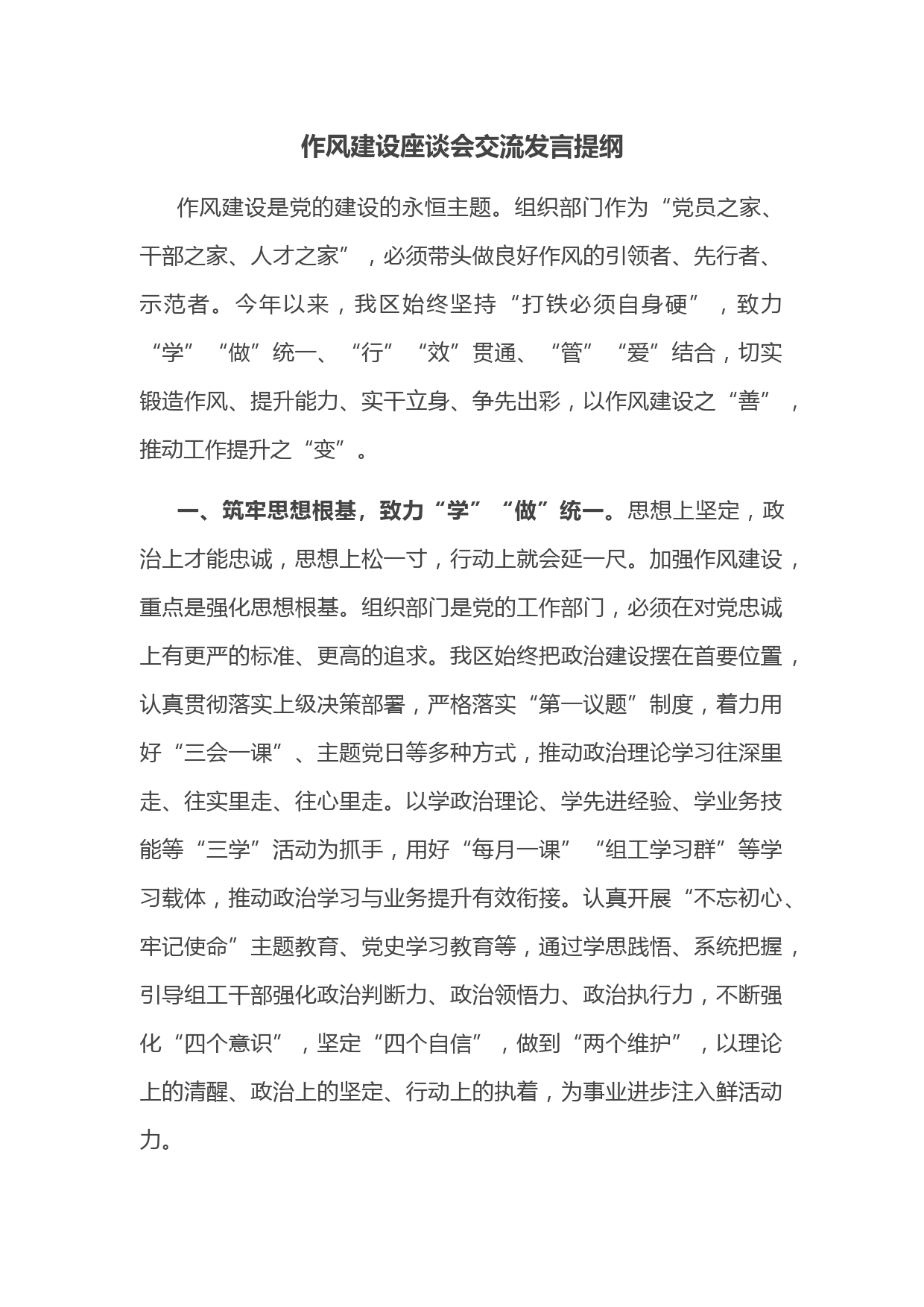 作风建设座谈会交流发言提纲

作风建设是党的建设的永恒主题。组织部门作为“党员之家、干部之家、人才之家”，必须带头做良好作风的引领者、先行者、示范者。今年以来，我区始终坚持“打铁必须自身硬”，致力“学”“做”统一、“行”“效”贯通、“管”“爱”结合，切实锻造作风、提升能力、实干立身、争先出彩，以作风建设之“善”，推动工作提升之“变”。

一、筑牢思想根基，致力“学”“做”统一。思想上坚定，政治上才能忠诚，思想上松一寸，行动上就会延一尺。加强作风建设，重点是强化思想根基。组织部门是党的工作部门，必须在对党忠诚上有更严的标准、更高的追求。我区始终把政治建设摆在首要位置，认真贯彻落实上级决策部署，严格落实“第一议题”制度，着力用好“三会一课”、主题党日等多种方式，推动政治理论学习往深里走、往实里走、往心里走。以学政治理论、学先进经验、学业务技能等“三学”活动为抓手，用好“每月一课”“组工学习群”等学习载体，推动政治学习与业务提升有效衔接。认真开展“不忘初心、牢记使命”主题教育、党史学习教育等，通过学思践悟、系统把握，引导组工干部强化政治判断力、政治领悟力、政治执行力，不断强化“四个意识”，坚定“四个自信”，做到“两个维护”，以理论上的清醒、政治上的坚定、行动上的执着，为事业进步注入鲜活动力。